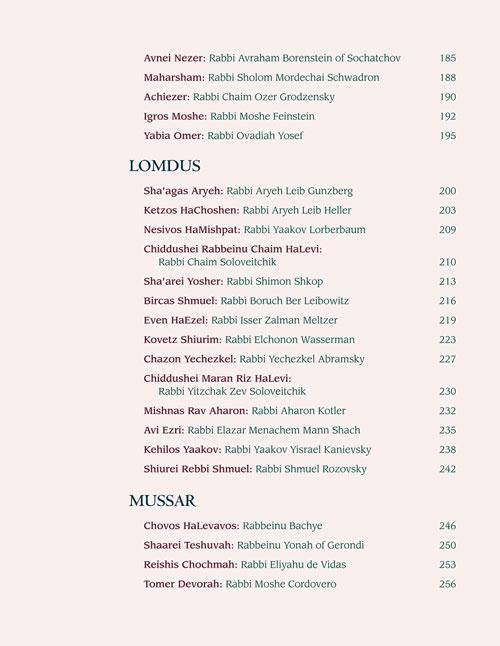 Avnei Nezer: Rabbi Avraham Borenstein of Sochatchov 185

Maharsham: Rabbi Sholom Mordechai Schwadron 188

Achiezer: Rabbi Chaim Ozer Grodzensky 190

Igros Moshe: Rabbi Moshe Feinstein 192

Yabia Omer: Rabbi Ovadiah Yosef 195

LOMDUS

Sha'agas Aryeh: Rabbi Aryeh Leib Gunzberg 200

Ketzos HaChoshen: Rabbi Aryeh Leib Heller 203

Nesivos HaMishpat: Rabbi Yaakov Lorberbaum 209

Chiddushei Rabbeinu Chaim HaLevi:
Rabbi Chaim Soloveitchik 210

Sha'arei Yosher: Rabbi Shimon Shkop 213

Bircas Shmuel: Rabbi Boruch Ber Leibowitz 216

Even HaEzel: Rabbi Isser Zalman Meltzer 219

Kovetz Shiurim: Rabbi Elchonon Wasserman 223

Chazon Yechezkel: Rabbi Yechezkel Abramsky 227

Chiddushei Maran Riz HaLevi:
Rabbi Yitzchak Zev Soloveitchik 230

Mishnas Rav Aharon: Rabbi Aharon Kotler 232

Avi Ezri: Rabbi Elazar Menachem Mann Shach 235

Kehilos Yaakov: Rabbi Yaakov Yisrael Kanievsky 238

Shiurei Rebbi Shmuel: Rabbi Shmuel Rozovsky 242

MUSSAR

Chovos HaLevavos: Rabbeinu Bachye 246

Shaarei Teshuvah: Rabbeinu Yonah of Gerondi 250

Reishis Chochmah: Rabbi Eliyahu de Vidas 253

Tomer Devorah: Rabbi Moshe Cordovero 256